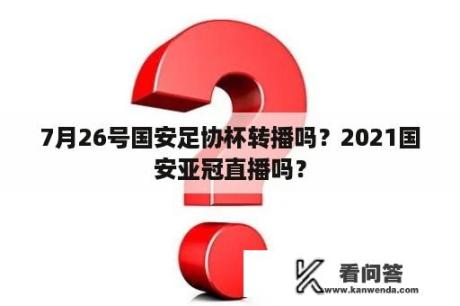 7月26号国安足协杯转播吗？2021国安亚冠直播吗？

看问答
www.kanwenda.com